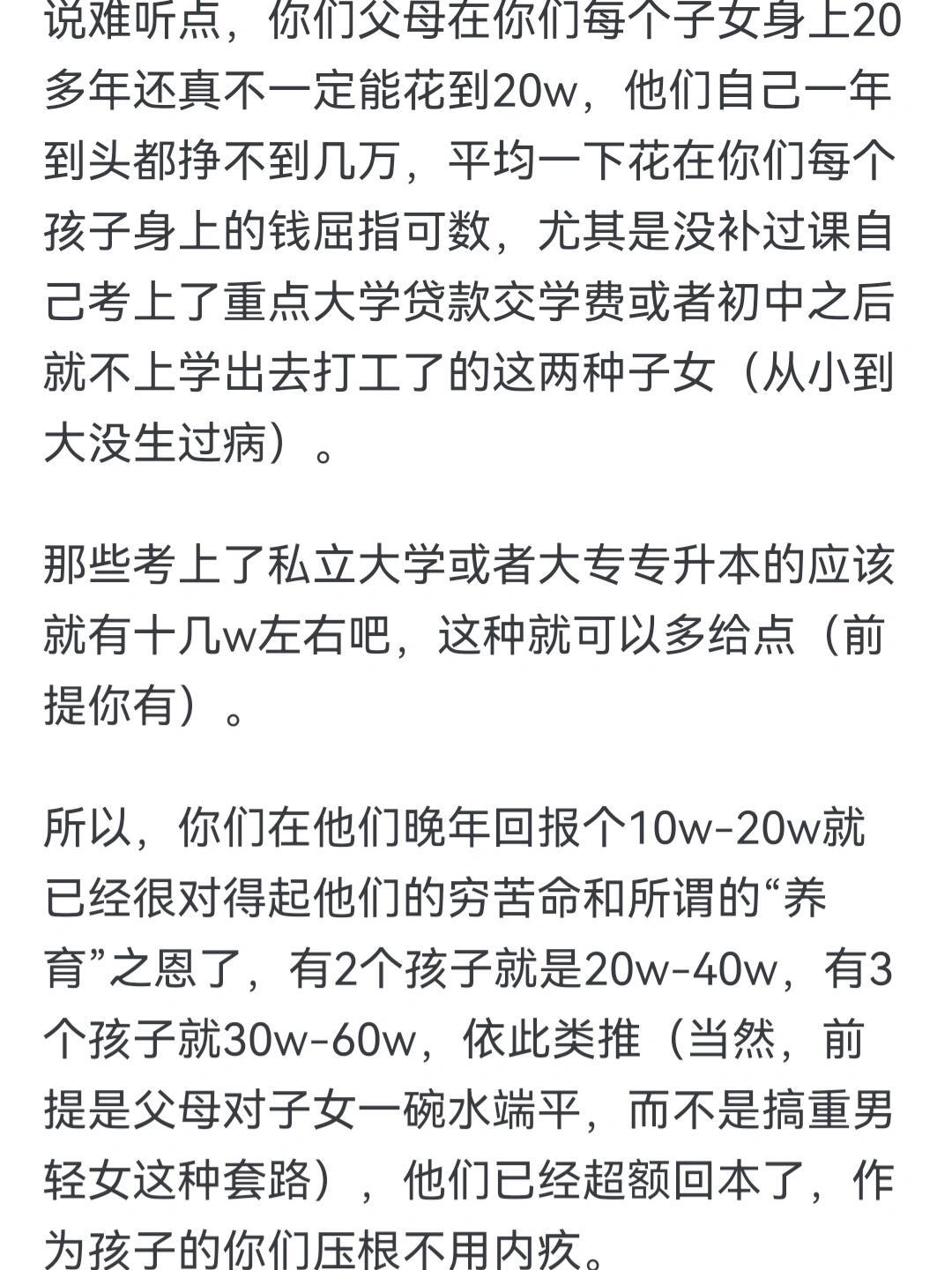 说难听点，你们父母在你们每个子女身上20多年还真不一定能花到20w，他们自己一年到头都挣不到几万，平均一下花在你们每个孩子身上的钱屈指可数，尤其是没补过课自己考上了重点大学贷款交学费或者初中之后就不上学出去打工了的这两种子女（从小到大没生过病）。

那些考上了私立大学或者大专专升本的应该就有十几w左右吧，这种就可以多给点（前提你有）。

所以，你们在他们晚年回报个10w-20w就已经很对得起他们的穷苦命和所谓的“养育”之恩了，有2个孩子就是20w-40w，有3个孩子就30w-60w，依此类推（当然，前提是父母对子女一碗水端平，而不是搞重男轻女这种套路），他们已经超额回本了，作为孩子的你们压根不用内疚。